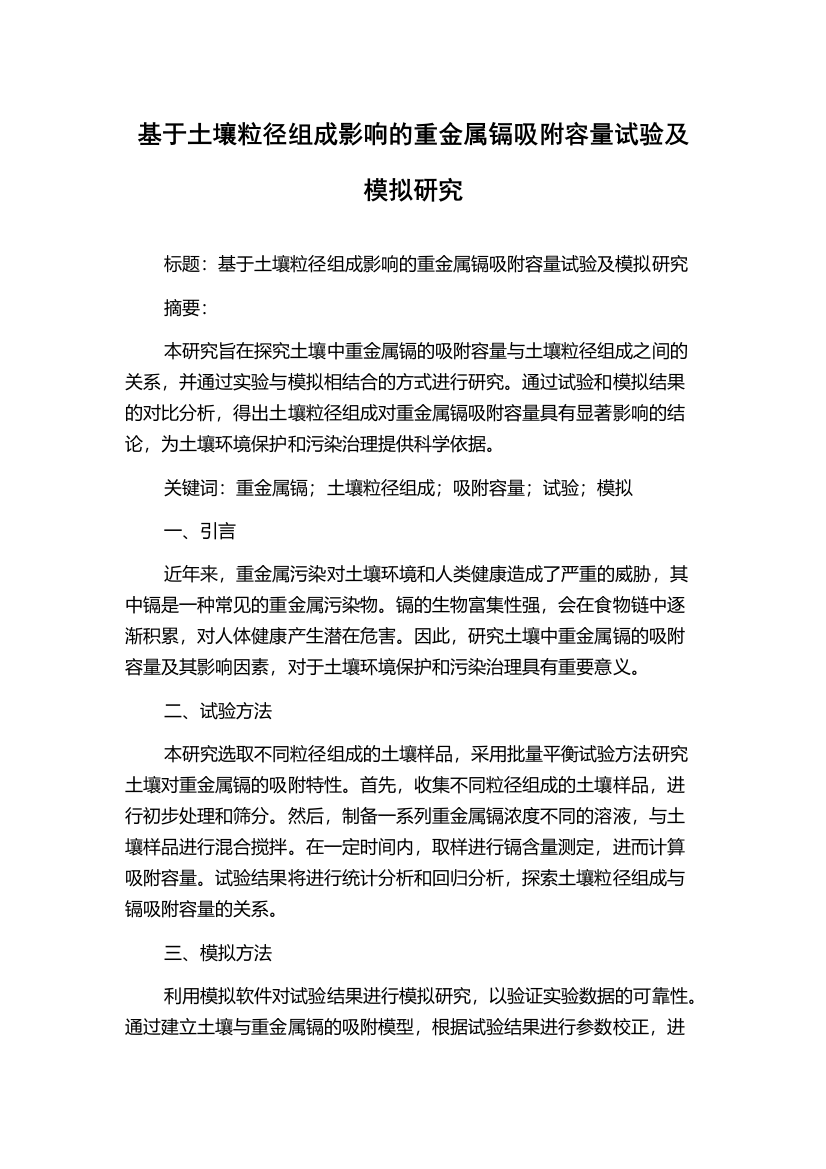 基于土壤粒径组成影响的重金属镉吸附容量试验及模拟研究

标题：基于土壤粒径组成影响的重金属镉吸附容量试验及模拟研究

摘要：

本研究旨在探究土壤中重金属镉的吸附容量与土壤粒径组成之间的关系，并通过实验与模拟相结合的方式进行研究。通过试验和模拟结果的对比分析，得出土壤粒径组成对重金属镉吸附容量具有显著影响的结论，为土壤环境保护和污染治理提供科学依据。

关键词：重金属镉；土壤粒径组成；吸附容量；试验；模拟

一、引言

近年来，重金属污染对土壤环境和人类健康造成了严重的威胁，其中镉是一种常见的重金属污染物。镉的生物富集性强，会在食物链中逐渐积累，对人体健康产生潜在危害。因此，研究土壤中重金属镉的吸附容量及其影响因素，对于土壤环境保护和污染治理具有重要意义。

二、试验方法

本研究选取不同粒径组成的土壤样品，采用批量平衡试验方法研究土壤对重金属镉的吸附特性。首先，收集不同粒径组成的土壤样品，进行初步处理和筛分。然后，制备一系列重金属镉浓度不同的溶液，与土壤样品进行混合搅拌。在一定时间内，取样进行镉含量测定，进而计算吸附容量。试验结果将进行统计分析和回归分析，探索土壤粒径组成与镉吸附容量的关系。

三、模拟方法

利用模拟软件对试验结果进行模拟研究，以验证实验数据的可靠性。通过建立土壤与重金属镉的吸附模型，根据试验结果进行参数校正，进